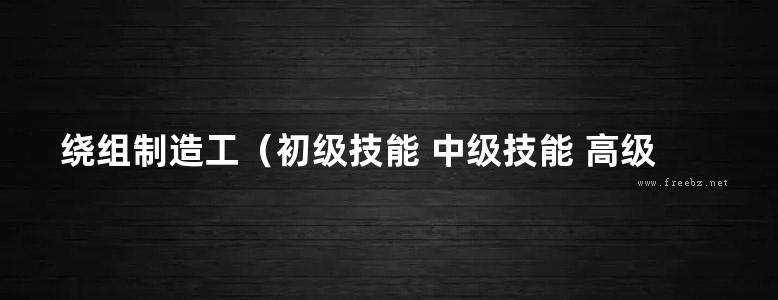 绕组制造工（初级技能 中级技能 高级

www.freebz.net